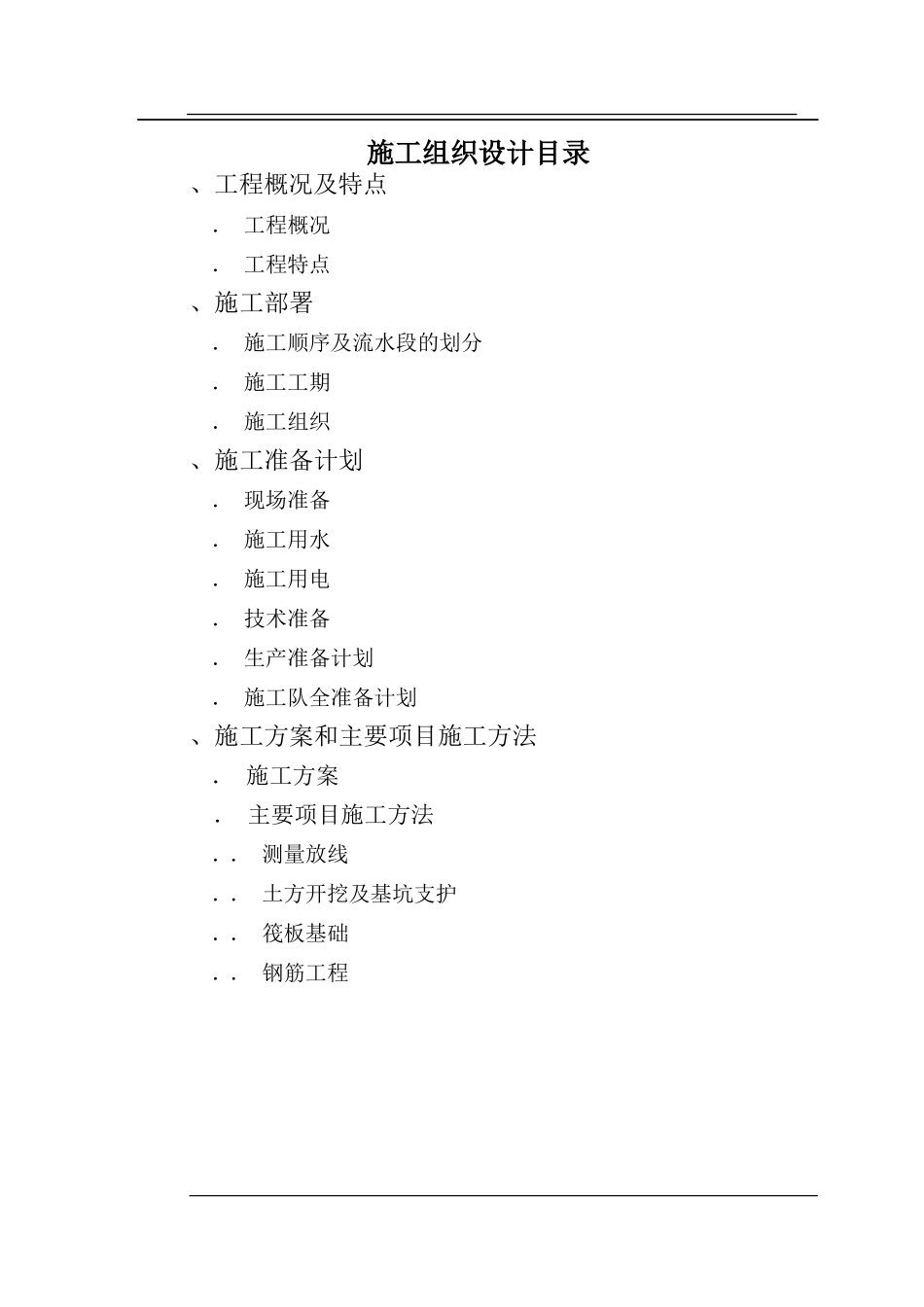 施工组织设计目录

、工程概况及特点

. 工程概况

. 工程特点

、施工部署

. 施工顺序及流水段的划分

. 施工工期

. 施工组织

、施工准备计划

. 现场准备

. 施工用水

. 施工用电

. 技术准备

. 生产准备计划

. 施工队全准备计划

、施工方案和主要项目施工方法

. 施工方案

. 主要项目施工方法

. . 测量放线

. . 土方开挖及基坑支护

. . 筏板基础

. . 钢筋工程